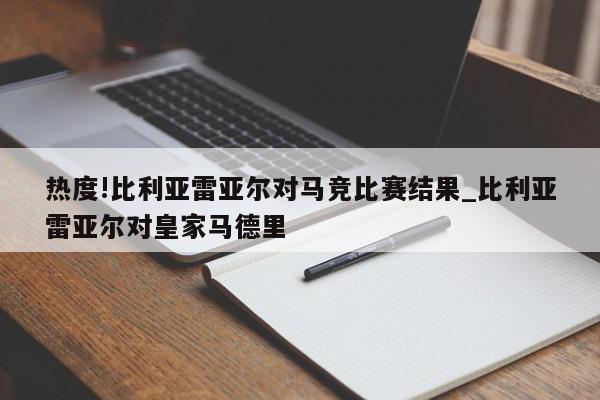 热度!比利亚雷亚尔对马竞比赛结果_比利亚雷亚尔对皇家马德里